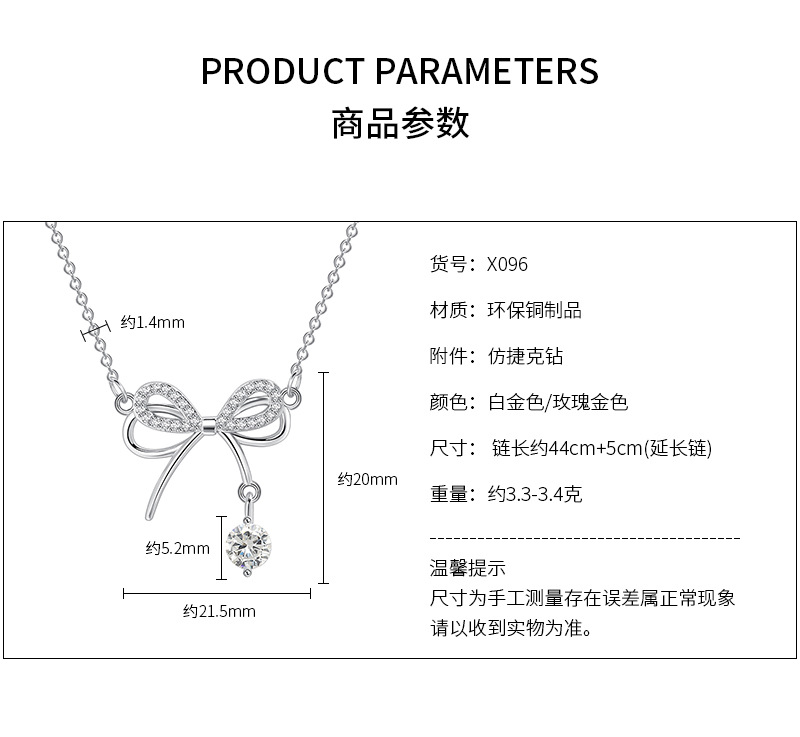 PRODUCT PARAMETERS
商品参数

约1.4mm

约20mm

约5.2mm

约21.5mm

货号：X096

材质：环保铜制品

附件：仿捷克钻

颜色：白金色/玫瑰金色

尺寸：链长约44cm+5cm(延长链)

重量：约3.3-3.4克

温馨提示
尺寸为手工测量存在误差属正常现象
请以收到实物为准。